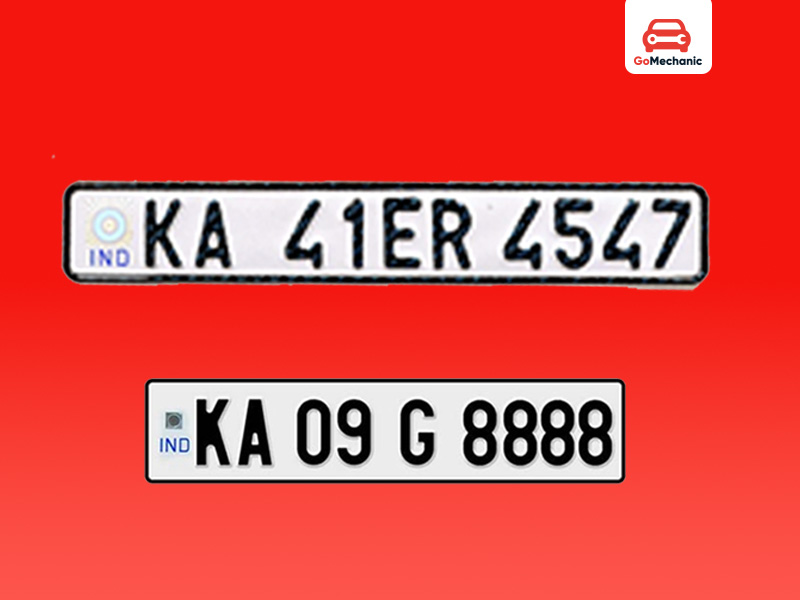 GoMechanic

IND KA 41ER 4547

IND KA 09 G 8888